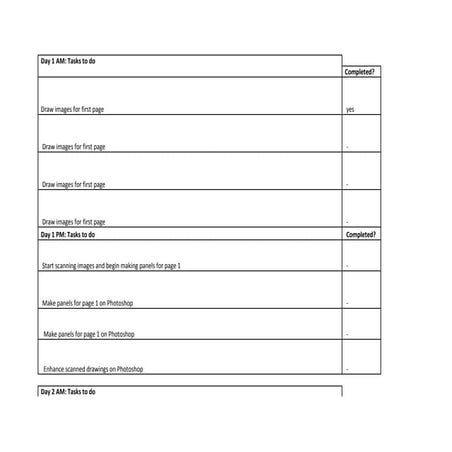 | Day 1 AM: Tasks to do | Completed? |
|---|---|
| Draw images for first page | yes |
| Draw images for first page | - |
| Draw images for first page | - |
| Draw images for first page | - |
| Day 1 PM: Tasks to do | Completed? |
| Start scanning images and begin making panels for page 1 | - |
| Make panels for page 1 on Photoshop | - |
| Make panels for page 1 on Photoshop | - |
| Enhance scanned drawings on Photoshop | - |

Day 2 AM: Tasks to do